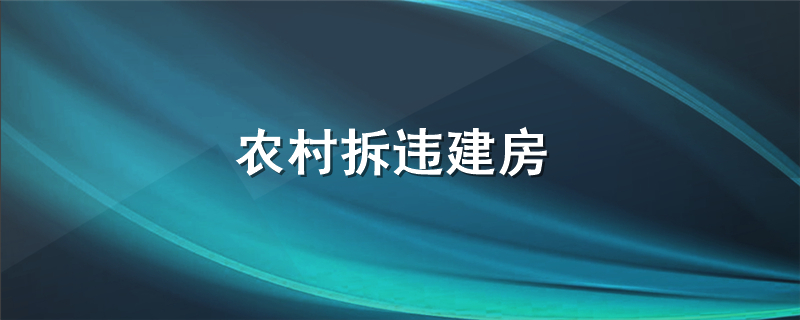 农村拆违建房